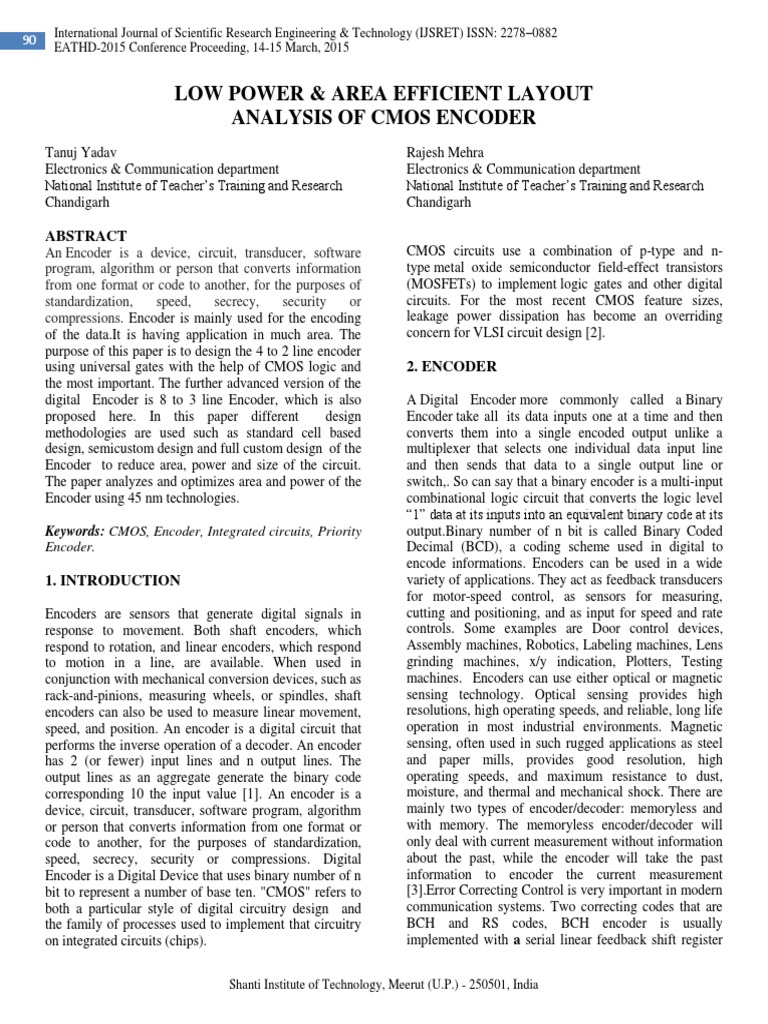 90

International Journal of Scientific Research Engineering & Technology (IJSRET) ISSN: 2278–0882
EATHD-2015 Conference Proceeding, 14-15 March, 2015

LOW POWER & AREA EFFICIENT LAYOUT ANALYSIS OF CMOS ENCODER

Tanuj Yadav
Electronics & Communication department
National Institute of Teacher's Training and Research
Chandigarh

Rajesh Mehra
Electronics & Communication department
National Institute of Teacher's Training and Research
Chandigarh

ABSTRACT
An Encoder is a device, circuit, transducer, software program, algorithm or person that converts information from one format or code to another, for the purposes of standardization, speed, secrecy, security or compressions. Encoder is mainly used for the encoding of the data.It is having application in much area. The purpose of this paper is to design the 4 to 2 line encoder using universal gates with the help of CMOS logic and the most important. The further advanced version of the digital Encoder is 8 to 3 line Encoder, which is also proposed here. In this paper different design methodologies are used such as standard cell based design, semicustom design and full custom design of the Encoder to reduce area, power and size of the circuit. The paper analyzes and optimizes area and power of the Encoder using 45 nm technologies.

Keywords: CMOS, Encoder, Integrated circuits, Priority Encoder.

1. INTRODUCTION

Encoders are sensors that generate digital signals in response to movement. Both shaft encoders, which respond to rotation, and linear encoders, which respond to motion in a line, are available. When used in conjunction with mechanical conversion devices, such as rack-and-pinions, measuring wheels, or spindles, shaft encoders can also be used to measure linear movement, speed, and position. An encoder is a digital circuit that performs the inverse operation of a decoder. An encoder has 2 (or fewer) input lines and n output lines. The output lines as an aggregate generate the binary code corresponding 10 the input value [1]. An encoder is a device, circuit, transducer, software program, algorithm or person that converts information from one format or code to another, for the purposes of standardization, speed, secrecy, security or compressions. Digital Encoder is a Digital Device that uses binary number of n bit to represent a number of base ten. "CMOS" refers to both a particular style of digital circuitry design and the family of processes used to implement that circuitry on integrated circuits (chips).

CMOS circuits use a combination of p-type and n-type metal oxide semiconductor field-effect transistors (MOSFETs) to implement logic gates and other digital circuits. For the most recent CMOS feature sizes, leakage power dissipation has become an overriding concern for VLSI circuit design [2].

2. ENCODER

A Digital Encoder more commonly called a Binary Encoder take all its data inputs one at a time and then converts them into a single encoded output unlike a multiplexer that selects one individual data input line and then sends that data to a single output line or switch,. So can say that a binary encoder is a multi-input combinational logic circuit that converts the logic level "1" data at its inputs into an equivalent binary code at its output.Binary number of n bit is called Binary Coded Decimal (BCD), a coding scheme used in digital to encode informations. Encoders can be used in a wide variety of applications. They act as feedback transducers for motor-speed control, as sensors for measuring, cutting and positioning, and as input for speed and rate controls. Some examples are Door control devices, Assembly machines, Robotics, Labeling machines, Lens grinding machines, x/y indication, Plotters, Testing machines. Encoders can use either optical or magnetic sensing technology. Optical sensing provides high resolutions, high operating speeds, and reliable, long life operation in most industrial environments. Magnetic sensing, often used in such rugged applications as steel and paper mills, provides good resolution, high operating speeds, and maximum resistance to dust, moisture, and thermal and mechanical shock. There are mainly two types of encoder/decoder: memoryless and with memory. The memoryless encoder/decoder will only deal with current measurement without information about the past, while the encoder will take the past information to encoder the current measurement [3].Error Correcting Control is very important in modern communication systems. Two correcting codes that are BCH and RS codes, BCH encoder is usually implemented with a serial linear feedback shift register

Shanti Institute of Technology, Meerut (U.P.) - 250501, India